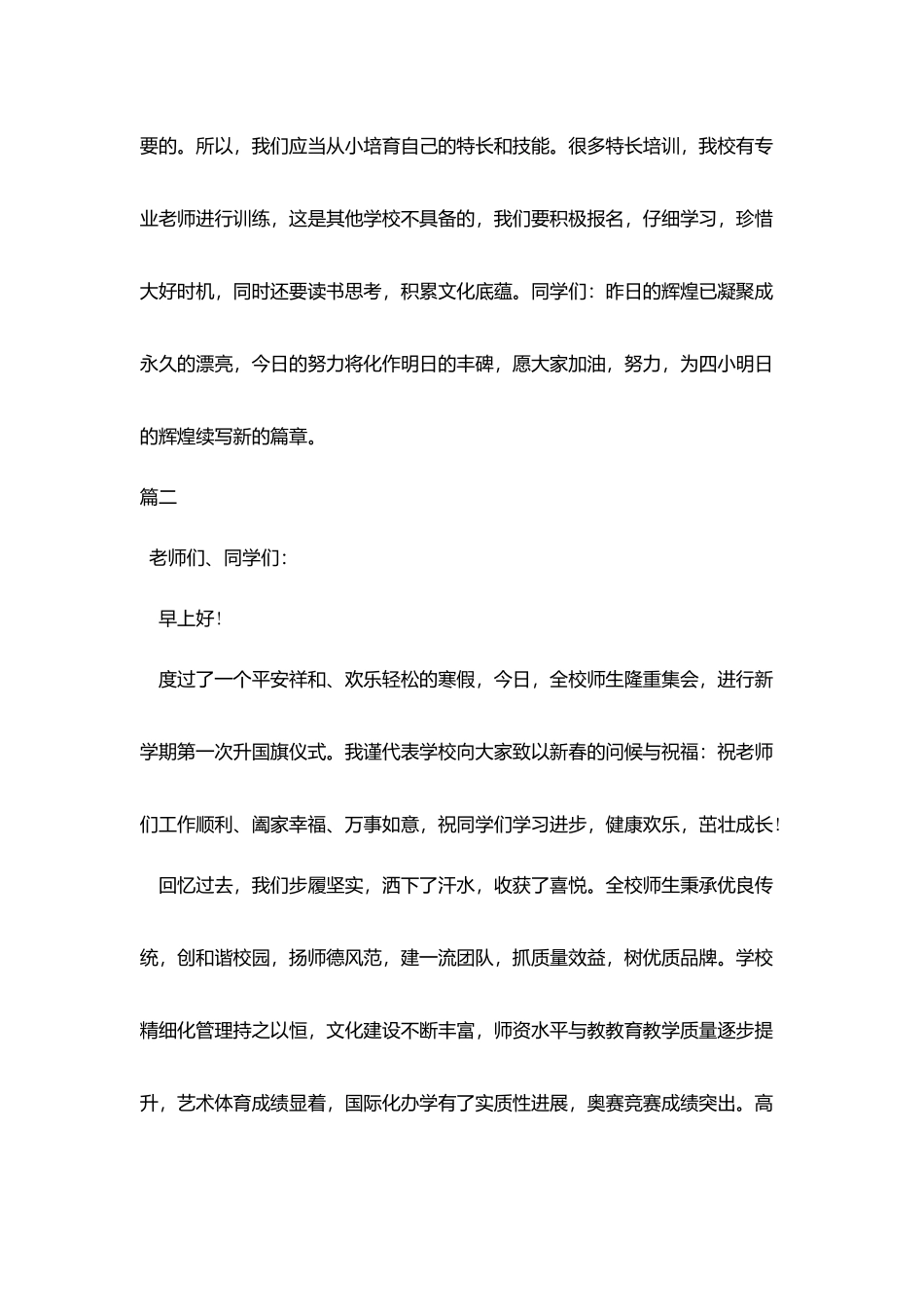 要的。所以，我们应当从小培育自己的特长和技能。很多特长培训，我校有专业老师进行训练，这是其他学校不具备的，我们要积极报名，仔细学习，珍惜大好时机，同时还要读书思考，积累文化底蕴。同学们：昨日的辉煌已凝聚成永久的漂亮，今日的努力将化作明日的丰碑，愿大家加油，努力，为四小明日的辉煌续写新的篇章。

篇二

老师们、同学们：

早上好！

度过了一个平安祥和、欢乐轻松的寒假，今日，全校师生隆重集会，进行新学期第一次升国旗仪式。我谨代表学校向大家致以新春的问候与祝福：祝老师们工作顺利、阖家幸福、万事如意，祝同学们学习进步，健康欢乐，茁壮成长！

回忆过去，我们步履坚实，洒下了汗水，收获了喜悦。全校师生秉承优良传统，创和谐校园，扬师德风范，建一流团队，抓质量效益，树优质品牌。学校精细化管理持之以恒，文化建设不断丰富，师资水平与教教育教学质量逐步提升，艺术体育成绩显着，国际化办学有了实质性进展，奥赛竞赛成绩突出。高